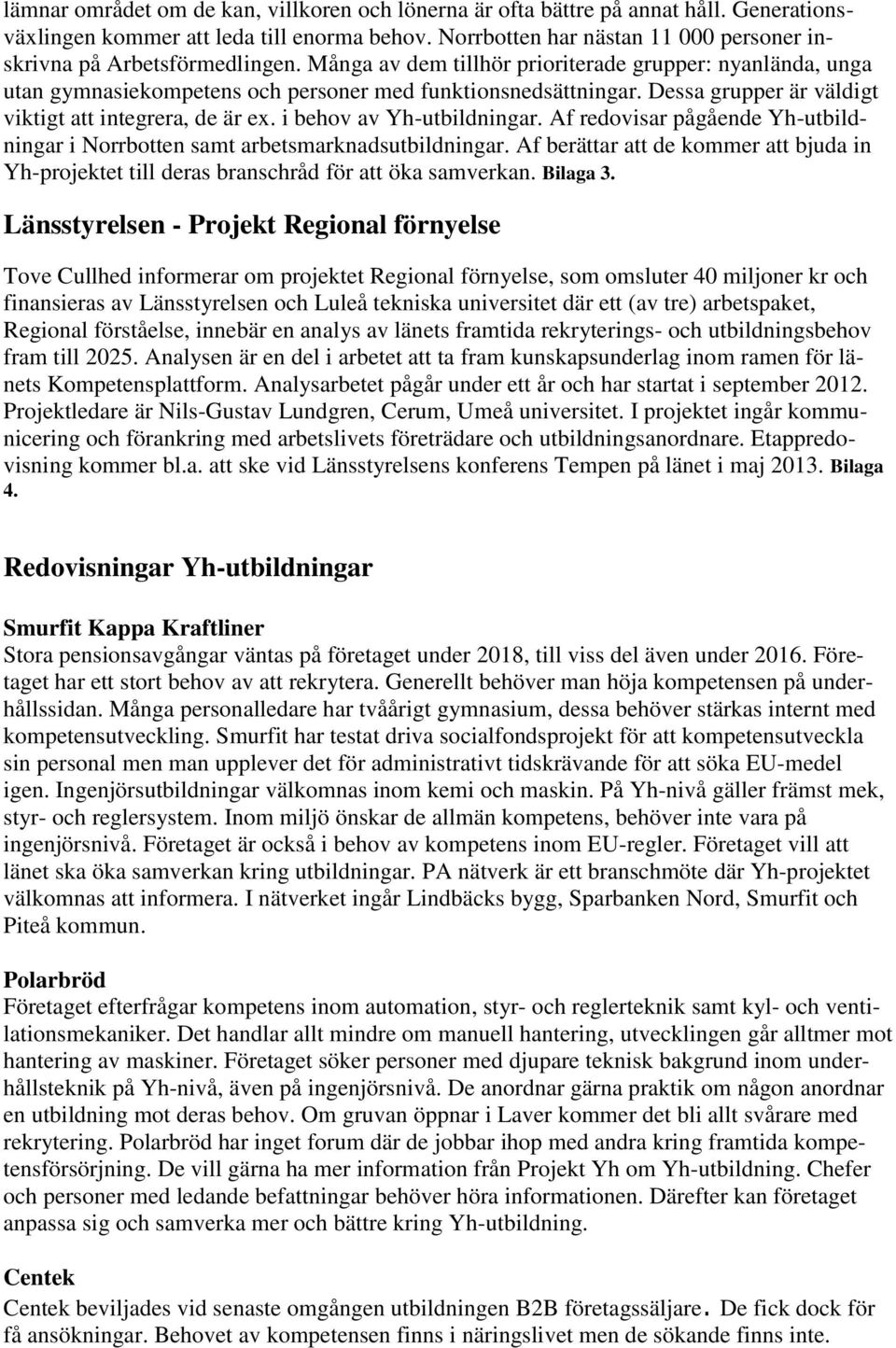 lämnar området om de kan, villkoren och lönerna är ofta bättre på annat håll. Generationsväxlingen kommer att leda till enorma behov. Norrbotten har nästan 11 000 personer inskrivna på Arbetsförmedlingen. Många av dem tillhör prioriterade grupper: nyanlända, unga utan gymnasiekompetens och personer med funktionsnedsättningar. Dessa grupper är väldigt viktigt att integrera, de är ex. i behov av Yh-utbildningar. Af redovisar pågående Yh-utbildningar i Norrbotten samt arbetsmarknadsutbildningar. Af berättar att de kommer att bjuda in Yh-projektet till deras branschråd för att öka samverkan. Bilaga 3.

Länsstyrelsen - Projekt Regional förnyelse

Tove Cullhed informerar om projektet Regional förnyelse, som omsluter 40 miljoner kr och finansieras av Länsstyrelsen och Luleå tekniska universitet där ett (av tre) arbetspaket, Regional förståelse, innebär en analys av länets framtida rekryterings- och utbildningsbehov fram till 2025. Analysen är en del i arbetet att ta fram kunskapsunderlag inom ramen för länets Kompetensplattform. Analysarbetet pågår under ett år och har startat i september 2012. Projektledare är Nils-Gustav Lundgren, Cerum, Umeå universitet. I projektet ingår kommunicering och förankring med arbetslivets företrädare och utbildningsanordnare. Etappredovisning kommer bl.a. att ske vid Länsstyrelsens konferens Tempen på länet i maj 2013. Bilaga 4.

Redovisningar Yh-utbildningar

Smurfit Kappa Kraftliner
Stora pensionsavgångar väntas på företaget under 2018, till viss del även under 2016. Företaget har ett stort behov av att rekrytera. Generellt behöver man höja kompetensen på underhållssidan. Många personalledare har tvåårigt gymnasium, dessa behöver stärkas internt med kompetensutveckling. Smurfit har testat driva socialfondsprojekt för att kompetensutveckla sin personal men man upplever det för administrativt tidskrävande för att söka EU-medel igen. Ingenjörsutbildningar välkomnas inom kemi och maskin. På Yh-nivå gäller främst mek, styr- och reglersystem. Inom miljö önskar de allmän kompetens, behöver inte vara på ingenjörsnivå. Företaget är också i behov av kompetens inom EU-regler. Företaget vill att länet ska öka samverkan kring utbildningar. PA nätverk är ett branschmöte där Yh-projektet välkomnas att informera. I nätverket ingår Lindbäcks bygg, Sparbanken Nord, Smurfit och Piteå kommun.

Polarbröd
Företaget efterfrågar kompetens inom automation, styr- och reglerteknik samt kyl- och ventilationsmekaniker. Det handlar allt mindre om manuell hantering, utvecklingen går alltmer mot hantering av maskiner. Företaget söker personer med djupare teknisk bakgrund inom underhållsteknik på Yh-nivå, även på ingenjörsnivå. De anordnar gärna praktik om någon anordnar en utbildning mot deras behov. Om gruvan öppnar i Laver kommer det bli allt svårare med rekrytering. Polarbröd har inget forum där de jobbar ihop med andra kring framtida kompetensförsörjning. De vill gärna ha mer information från Projekt Yh om Yh-utbildning. Chefer och personer med ledande befattningar behöver höra informationen. Därefter kan företaget anpassa sig och samverka mer och bättre kring Yh-utbildning.

Centek
Centek beviljades vid senaste omgången utbildningen B2B företagssäljare. De fick dock för få ansökningar. Behovet av kompetensen finns i näringslivet men de sökande finns inte.